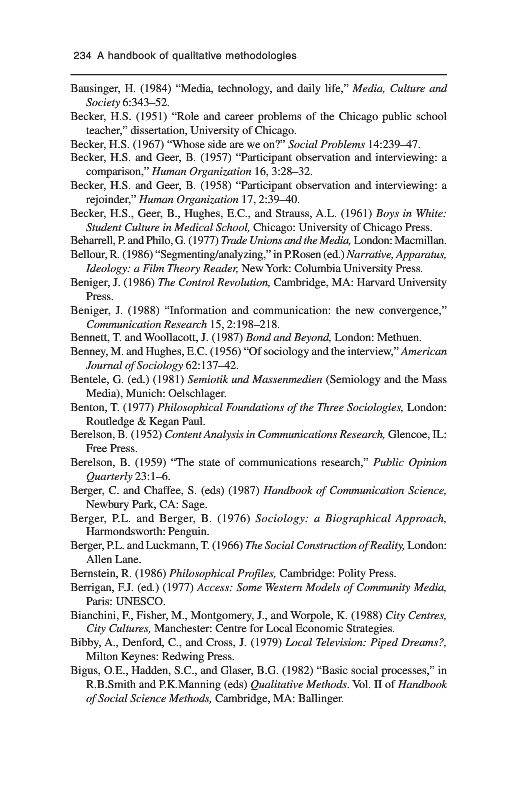 234 A handbook of qualitative methodologies

Bausinger, H. (1984) "Media, technology, and daily life," Media, Culture and Society 6:343–52.

Becker, H.S. (1951) "Role and career problems of the Chicago public school teacher," dissertation, University of Chicago.

Becker, H.S. (1967) "Whose side are we on?" Social Problems 14:239–47.

Becker, H.S. and Geer, B. (1957) "Participant observation and interviewing: a comparison," Human Organization 16, 3:28–32.

Becker, H.S. and Geer, B. (1958) "Participant observation and interviewing: a rejoinder," Human Organization 17, 2:39–40.

Becker, H.S., Geer, B., Hughes, E.C., and Strauss, A.L. (1961) Boys in White: Student Culture in Medical School, Chicago: University of Chicago Press.

Beharrell, P. and Philo, G. (1977) Trade Unions and the Media, London: Macmillan.

Bellour, R. (1986) "Segmenting/analyzing," in P.Rosen (ed.) Narrative, Apparatus, Ideology: a Film Theory Reader, New York: Columbia University Press.

Beniger, J. (1986) The Control Revolution, Cambridge, MA: Harvard University Press.

Beniger, J. (1988) "Information and communication: the new convergence," Communication Research 15, 2:198–218.

Bennett, T. and Woollacott, J. (1987) Bond and Beyond, London: Methuen.

Benney, M. and Hughes, E.C. (1956) "Of sociology and the interview," American Journal of Sociology 62:137–42.

Bentele, G. (ed.) (1981) Semiotik und Massenmedien (Semiology and the Mass Media), Munich: Oelschlager.

Benton, T. (1977) Philosophical Foundations of the Three Sociologies, London: Routledge & Kegan Paul.

Berelson, B. (1952) Content Analysis in Communications Research, Glencoe, IL: Free Press.

Berelson, B. (1959) "The state of communications research," Public Opinion Quarterly 23:1–6.

Berger, C. and Chaffee, S. (eds) (1987) Handbook of Communication Science, Newbury Park, CA: Sage.

Berger, P.L. and Berger, B. (1976) Sociology: a Biographical Approach, Harmondsworth: Penguin.

Berger, P.L. and Luckmann, T. (1966) The Social Construction of Reality, London: Allen Lane.

Bernstein, R. (1986) Philosophical Profiles, Cambridge: Polity Press.

Berrigan, F.J. (ed.) (1977) Access: Some Western Models of Community Media, Paris: UNESCO.

Bianchini, F., Fisher, M., Montgomery, J., and Worpole, K. (1988) City Centres, City Cultures, Manchester: Centre for Local Economic Strategies.

Bibby, A., Denford, C., and Cross, J. (1979) Local Television: Piped Dreams?, Milton Keynes: Redwing Press.

Bigus, O.E., Hadden, S.C., and Glaser, B.G. (1982) "Basic social processes," in R.B.Smith and P.K.Manning (eds) Qualitative Methods. Vol. II of Handbook of Social Science Methods, Cambridge, MA: Ballinger.